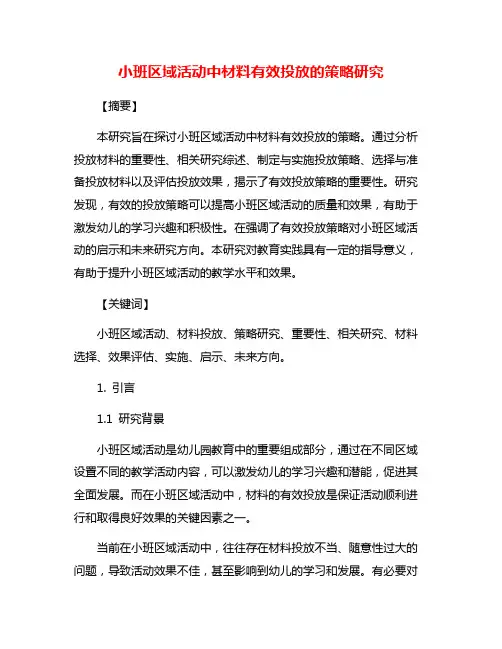 小班区域活动中材料有效投放的策略研究

【摘要】

本研究旨在探讨小班区域活动中材料有效投放的策略。通过分析投放材料的重要性、相关研究综述、制定与实施投放策略、选择与准备投放材料以及评估投放效果，揭示了有效投放策略的重要性。研究发现，有效的投放策略可以提高小班区域活动的质量和效果，有助于激发幼儿的学习兴趣和积极性。在强调了有效投放策略对小班区域活动的启示和未来研究方向。本研究对教育实践具有一定的指导意义，有助于提升小班区域活动的教学水平和效果。

【关键词】

小班区域活动、材料投放、策略研究、重要性、相关研究、材料选择、效果评估、实施、启示、未来方向。

1. 引言

1.1 研究背景

小班区域活动是幼儿园教育中的重要组成部分，通过在不同区域设置不同的教学活动内容，可以激发幼儿的学习兴趣和潜能，促进其全面发展。而在小班区域活动中，材料的有效投放是保证活动顺利进行和取得良好效果的关键因素之一。

当前在小班区域活动中，往往存在材料投放不当、随意性过大的问题，导致活动效果不佳，甚至影响到幼儿的学习和发展。有必要对